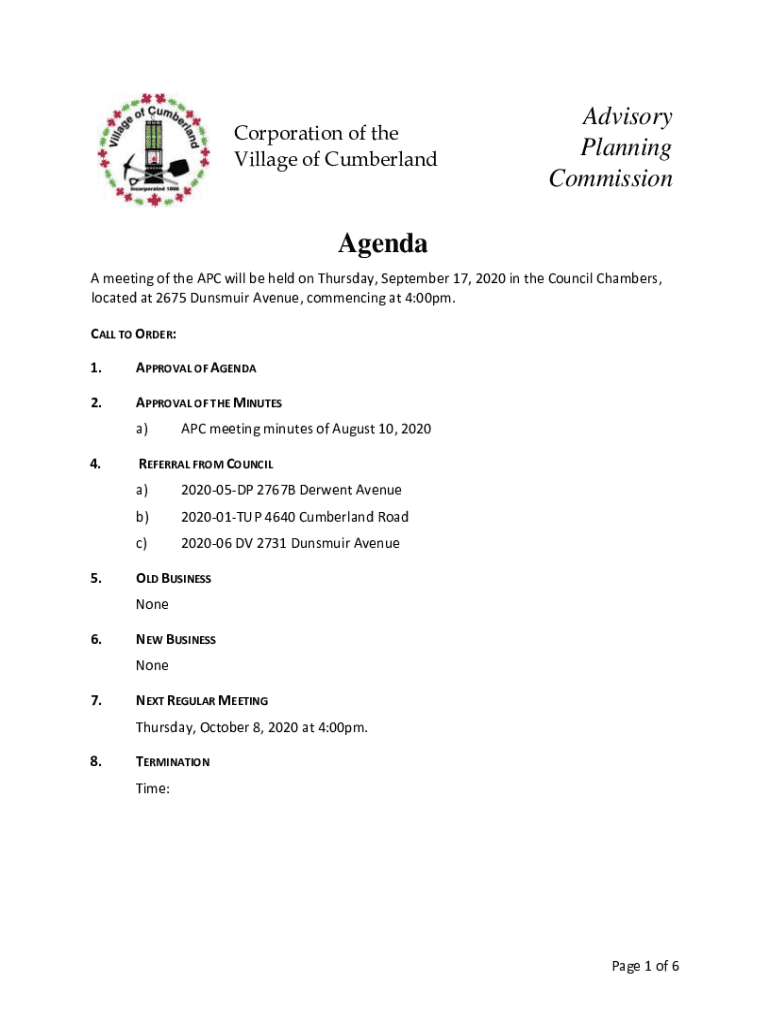 Village of Cumberland
Incorporated 1898

Corporation of the Village of Cumberland

Advisory Planning Commission

Agenda

A meeting of the APC will be held on Thursday, September 17, 2020 in the Council Chambers, located at 2675 Dunsmuir Avenue, commencing at 4:00pm.

CALL TO ORDER:

1. APPROVAL OF AGENDA

2. APPROVAL OF THE MINUTES

a) APC meeting minutes of August 10, 2020

4. REFERRAL FROM COUNCIL

a) 2020-05-DP 2767B Derwent Avenue

b) 2020-01-TUP 4640 Cumberland Road

c) 2020-06 DV 2731 Dunsmuir Avenue

5. OLD BUSINESS

None

6. NEW BUSINESS

None

7. NEXT REGULAR MEETING

Thursday, October 8, 2020 at 4:00pm.

8. TERMINATION

Time:

Page 1 of 6